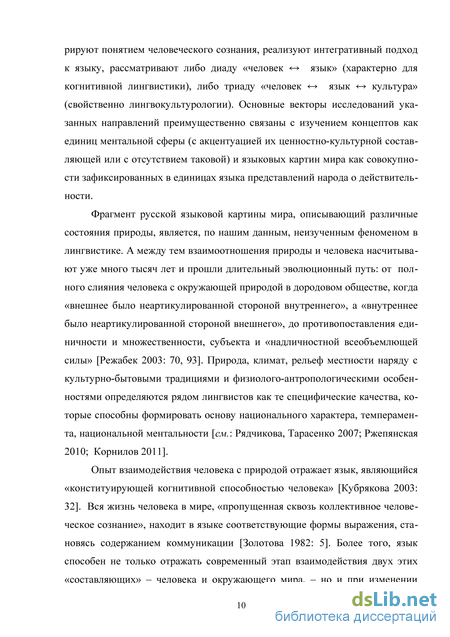 рируют понятием человеческого сознания, реализуют интегративный подход к языку, рассматривают либо диаду «человек ↔ язык» (характерно для когнитивной лингвистики), либо триаду «человек ↔ язык ↔ культура» (свойственно лингвокультурологии). Основные векторы исследований указанных направлений преимущественно связаны с изучением концептов как единиц ментальной сферы (с акцентуацией их ценностно-культурной составляющей или с отсутствием таковой) и языковых картин мира как совокупности зафиксированных в единицах языка представлений народа о действительности.

Фрагмент русской языковой картины мира, описывающий различные состояния природы, является, по нашим данным, неизученным феноменом в лингвистике. А между тем взаимоотношения природы и человека насчитывают уже много тысяч лет и прошли длительный эволюционный путь: от полного слияния человека с окружающей природой в дородовом обществе, когда «внешнее было неартикулированной стороной внутреннего», а «внутреннее было неартикулированной стороной внешнего», до противопоставления единичности и множественности, субъекта и «надличностной всеобъемлющей силы» [Режабек 2003: 70, 93]. Природа, климат, рельеф местности наряду с культурно-бытовыми традициями и физиолого-антропологическими особенностями определяются рядом лингвистов как те специфические качества, которые способны формировать основу национального характера, темперамента, национальной ментальности [см.: Рядчикова, Тарасенко 2007; Ржепянская 2010; Корнилов 2011].

Опыт взаимодействия человека с природой отражает язык, являющийся «конституирующей когнитивной способностью человека» [Кубрякова 2003: 32]. Вся жизнь человека в мире, «пропущенная сквозь коллективное человеческое сознание», находит в языке соответствующие формы выражения, становясь содержанием коммуникации [Золотова 1982: 5]. Более того, язык способен не только отражать современный этап взаимодействия двух этих «составляющих» – человека и окружающего мира, – но и при изменении

10

dsLib.net
библиотека диссертаций